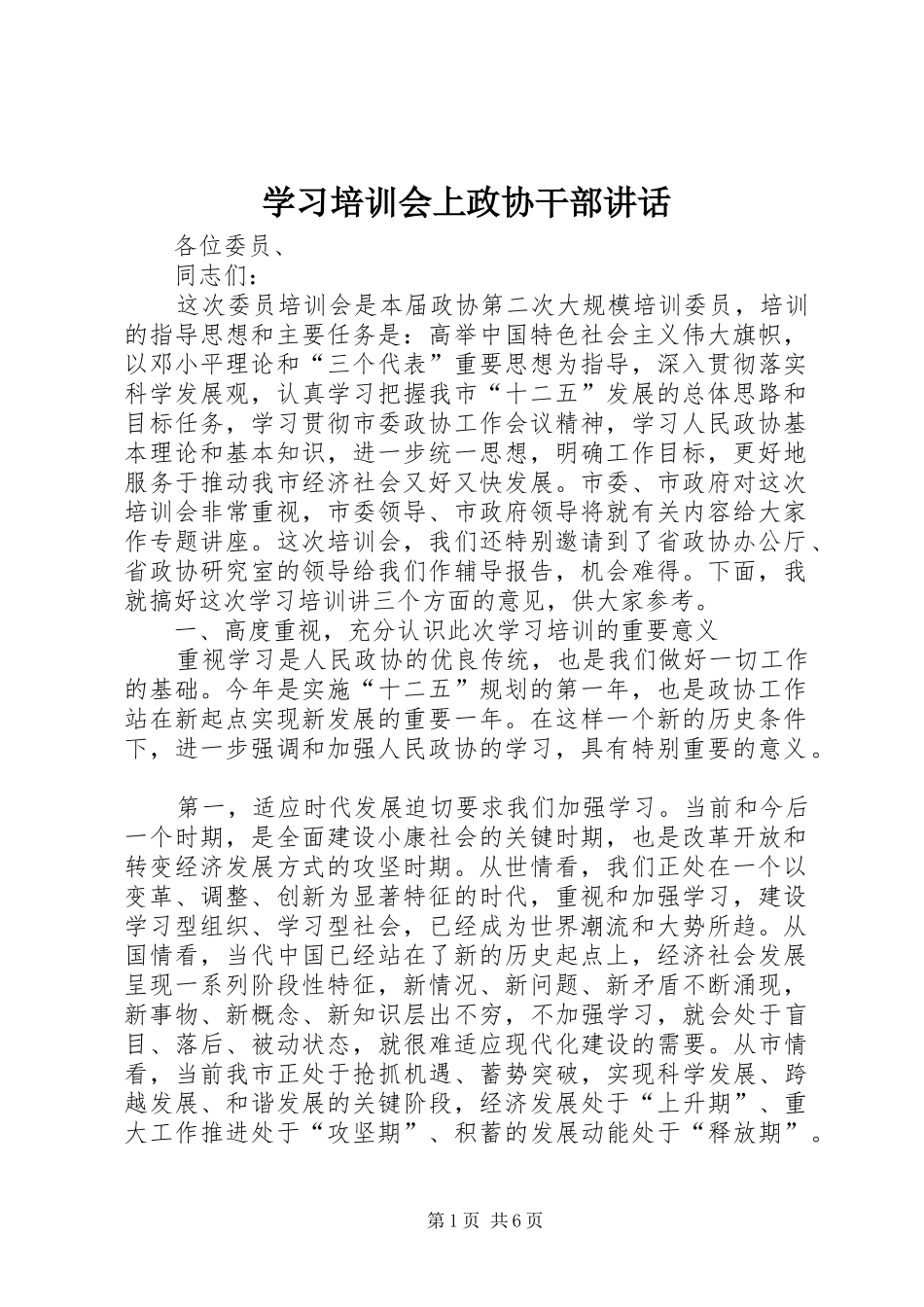 学习培训会上政协干部讲话

各位委员、

同志们：

这次委员培训会是本届政协第二次大规模培训委员，培训的指导思想和主要任务是：高举中国特色社会主义伟大旗帜，以邓小平理论和“三个代表”重要思想为指导，深入贯彻落实科学发展观，认真学习把握我市“十二五”发展的总体思路和目标任务，学习贯彻市委政协工作会议精神，学习人民政协基本理论和基本知识，进一步统一思想，明确工作目标，更好地服务于推动我市经济社会又好又快发展。市委、市政府对这次培训会非常重视，市委领导、市政府领导将就有关内容给大家作专题讲座。这次培训会，我们还特别邀请到了省政协办公厅、省政协研究室的领导给我们作辅导报告，机会难得。下面，我就搞好这次学习培训讲三个方面的意见，供大家参考。

一、高度重视，充分认识此次学习培训的重要意义

重视学习是人民政协的优良传统，也是我们做好一切工作的基础。今年是实施“十二五”规划的第一年，也是政协工作站在新起点实现新发展的重要一年。在这样一个新的历史条件下，进一步强调和加强人民政协的学习，具有特别重要的意义。

第一，适应时代发展迫切要求我们加强学习。当前和今后一个时期，是全面建设小康社会的关键时期，也是改革开放和转变经济发展方式的攻坚时期。从世情看，我们正处在一个以变革、调整、创新为显著特征的时代，重视和加强学习，建设学习型组织、学习型社会，已经成为世界潮流和大势所趋。从国情看，当代中国已经站在了新的历史起点上，经济社会发展呈现一系列阶段性特征，新情况、新问题、新矛盾不断涌现，新事物、新概念、新知识层出不穷，不加强学习，就会处于盲目、落后、被动状态，就很难适应现代化建设的需要。从市情看，当前我市正处于抢抓机遇、蓄势突破，实现科学发展、跨越发展、和谐发展的关键阶段，经济发展处于“上升期”、重大工作推进处于“攻坚期”、积蓄的发展动能处于“释放期”。

第1页 共6页